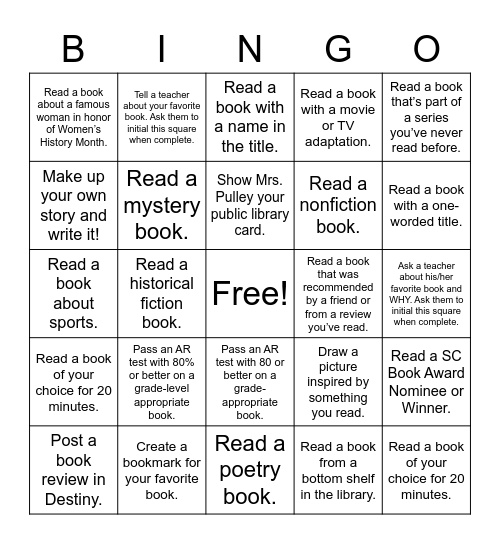 | B | I | N | G | O |
|---|---|---|---|---|
| Read a book about a famous woman in honor of Women's History Month. | Tell a teacher about your favorite book. Ask them to initial this square when complete. | Read a book with a name in the title. | Read a book with a movie or TV adaptation. | Read a book that's part of a series you've never read before. |
| Make up your own story and write it! | Read a mystery book. | Show Mrs. Pulley your public library card. | Read a nonfiction book. | Read a book with a one-worded title. |
| Read a book about sports. | Read a historical fiction book. | Free! | Read a book that was recommended by a friend or from a review you've read. | Ask a teacher about his/her favorite book and WHY. Ask them to initial this square when complete. |
| Read a book of your choice for 20 minutes. | Pass an AR test with 80% or better on a grade-level appropriate book. | Pass an AR test with 80 or better on a grade-appropriate book. | Draw a picture inspired by something you read. | Read a SC Book Award Nominee or Winner. |
| Post a book review in Destiny. | Create a bookmark for your favorite book. | Read a poetry book. | Read a book from a bottom shelf in the library. | Read a book of your choice for 20 minutes. |